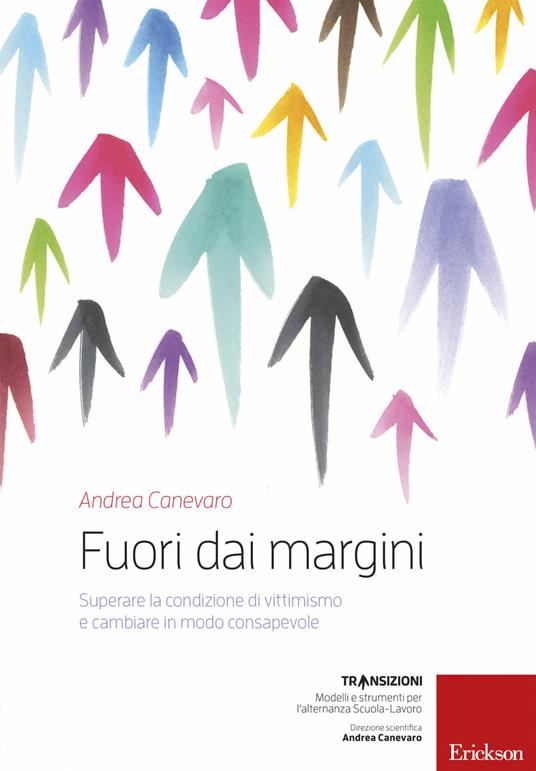 Andrea Canevaro

Fuori dai margini

Superare la condizione di vittimismo e cambiare in modo consapevole

TRANSIZIONI
Modelli e strumenti per l'alternanza Scuola-Lavoro

Direzione scientifica
Andrea Canevaro

Erickson